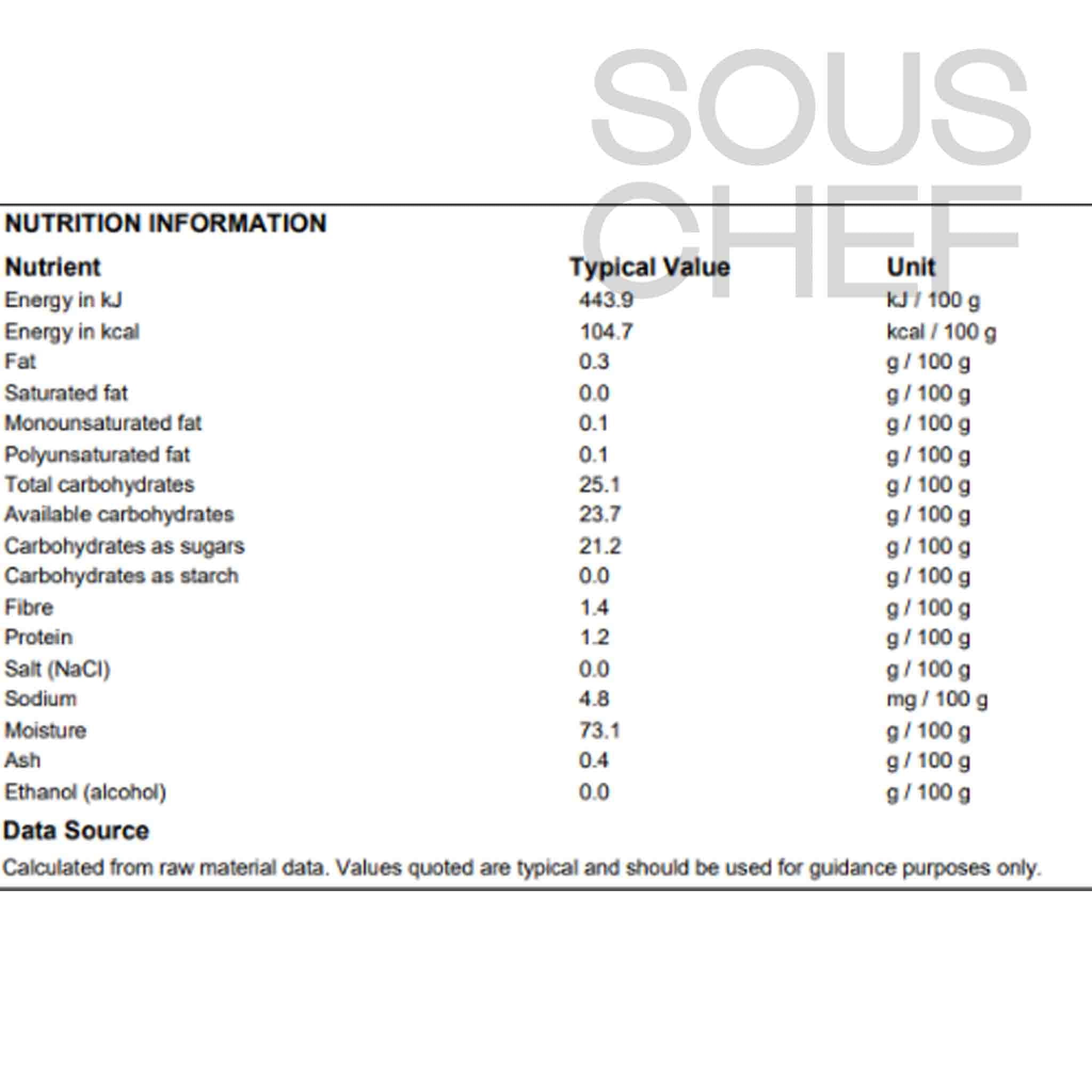 SOUS CHEF

NUTRITION INFORMATION

| Nutrient | Typical Value | Unit |
|---|---|---|
| Energy in kJ | 443.9 | kJ / 100 g |
| Energy in kcal | 104.7 | kcal / 100 g |
| Fat | 0.3 | g / 100 g |
| Saturated fat | 0.0 | g / 100 g |
| Monounsaturated fat | 0.1 | g / 100 g |
| Polyunsaturated fat | 0.1 | g / 100 g |
| Total carbohydrates | 25.1 | g / 100 g |
| Available carbohydrates | 23.7 | g / 100 g |
| Carbohydrates as sugars | 21.2 | g / 100 g |
| Carbohydrates as starch | 0.0 | g / 100 g |
| Fibre | 1.4 | g / 100 g |
| Protein | 1.2 | g / 100 g |
| Salt (NaCl) | 0.0 | g / 100 g |
| Sodium | 4.8 | mg / 100 g |
| Moisture | 73.1 | g / 100 g |
| Ash | 0.4 | g / 100 g |
| Ethanol (alcohol) | 0.0 | g / 100 g |

Data Source

Calculated from raw material data. Values quoted are typical and should be used for guidance purposes only.